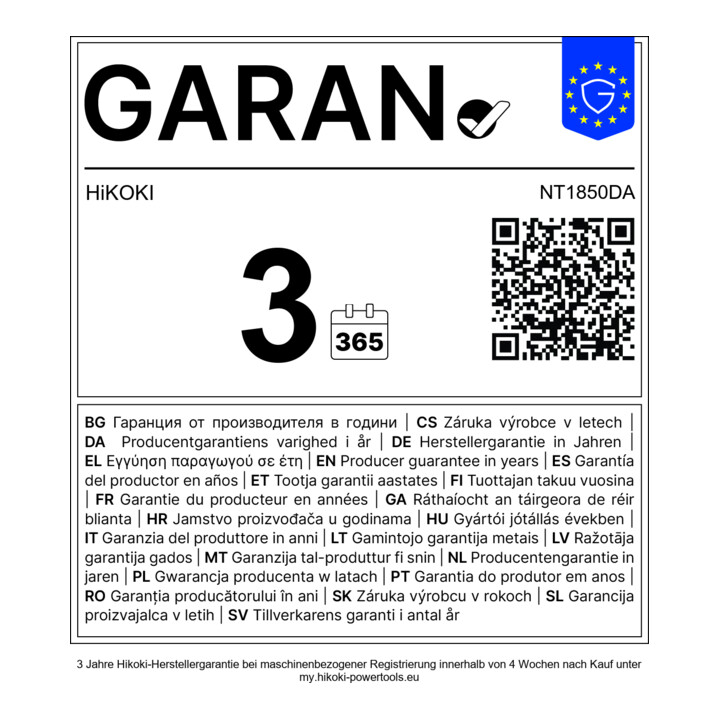 GARAN

HiKOKI

NT1850DA

3

365

BG Гаранция от производителя в години | CS Záruka výrobce v letech | DA Producentgarantiens varighed i år | DE Herstellergarantie in Jahren | EL Εγγύηση παραγωγού σε έτη | EN Producer guarantee in years | ES Garantía del productor en años | ET Tootja garantii aastates | FI Tuottajan takuu vuosina | FR Garantie du producteur en années | GA Ráthaíocht an táirgeora de réir blianta | HR Jamstvo proizvođača u godinama | HU Gyártói jótállás években | IT Garanzia del produttore in anni | LT Gamintojo garantija metais | LV Ražotāja garantija gados | MT Garanzija tal-produttur fi snin | NL Producentengarantie in jaren | PL Gwarancja producenta w latach | PT Garantia do produtor em anos | RO Garanția producătorului în ani | SK Záruka výrobcu v rokoch | SL Garancija proizvajalca v letih | SV Tillverkarens garanti i antal år

3 Jahre Hikoki-Herstellergarantie bei maschinenbezogener Registrierung innerhalb von 4 Wochen nach Kauf unter my.hikoki-powertools.eu